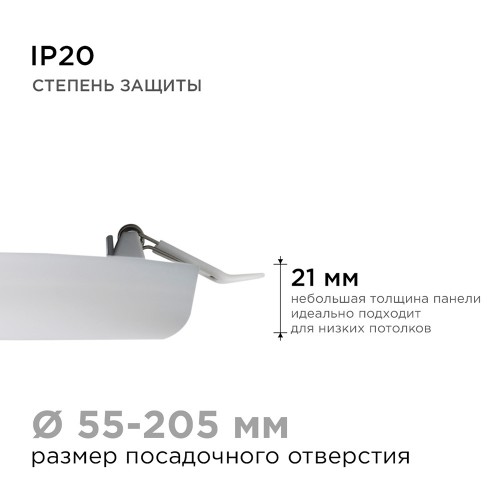 IP20
СТЕПЕНЬ ЗАЩИТЫ

21 мм
небольшая толщина панели идеально подходит для низких потолков

Ø 55-205 мм
размер посадочного отверстия